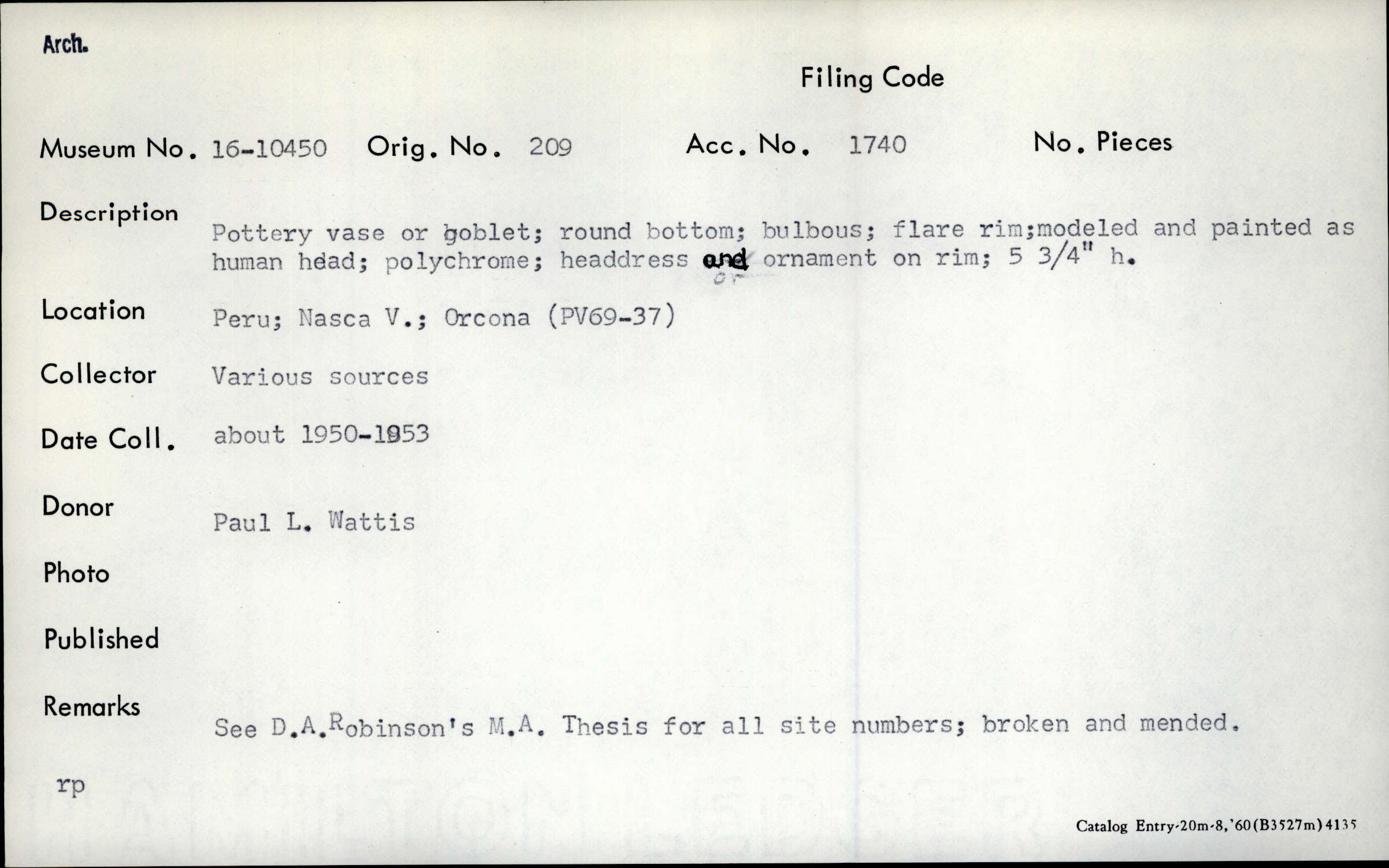 Arch.

Filing Code

Museum No. 16-10450 Orig. No. 209 Acc. No. 1740 No. Pieces

Description Pottery vase or goblet; round bottom; bulbous; flare rim;modeled and painted as human head; polychrome; headdress and or ornament on rim; 5 3/4" h.

Location Peru; Nasca V.; Orcona (PV69-37)

Collector Various sources

Date Coll. about 1950-1953

Donor Paul L. Wattis

Photo

Published

Remarks See D.A.Robinson's M.A. Thesis for all site numbers; broken and mended.

rp

Catalog Entry-20m-8,'60(B3527m)4135